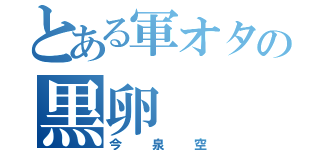 とある軍オタの
黒卵
今泉空